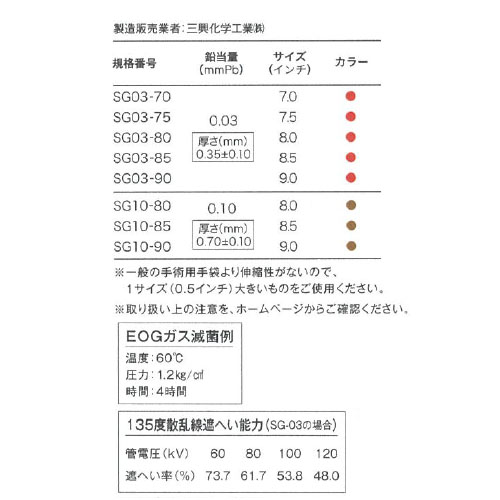 製造販売業者：三興化学工業㈱

| 規格番号 | 鉛当量 (mmPb) | サイズ (インチ) | カラー |
|---|---|---|---|
| SG03-70 | 0.03 厚さ(mm) 0.35±0.10 | 7.0 | |
| SG03-75 | | 7.5 | |
| SG03-80 | | 8.0 | |
| SG03-85 | | 8.5 | |
| SG03-90 | | 9.0 | |
| SG10-80 | 0.10 厚さ(mm) 0.70±0.10 | 8.0 | |
| SG10-85 | | 8.5 | |
| SG10-90 | | 9.0 | |

※一般の手術用手袋より伸縮性がないので、1サイズ（0.5インチ）大きいものをご使用ください。

※取り扱い上の注意を、ホームページからご確認ください。

EOGガス滅菌例

温度：60℃

圧力：1.2kg/㎠

時間：4時間

135度散乱線遮へい能力（SG-03の場合）

| 管電圧（kV） | 60 | 80 | 100 | 120 |
|---|---|---|---|---|
| 遮へい率（%） | 73.7 | 61.7 | 53.8 | 48.0 |